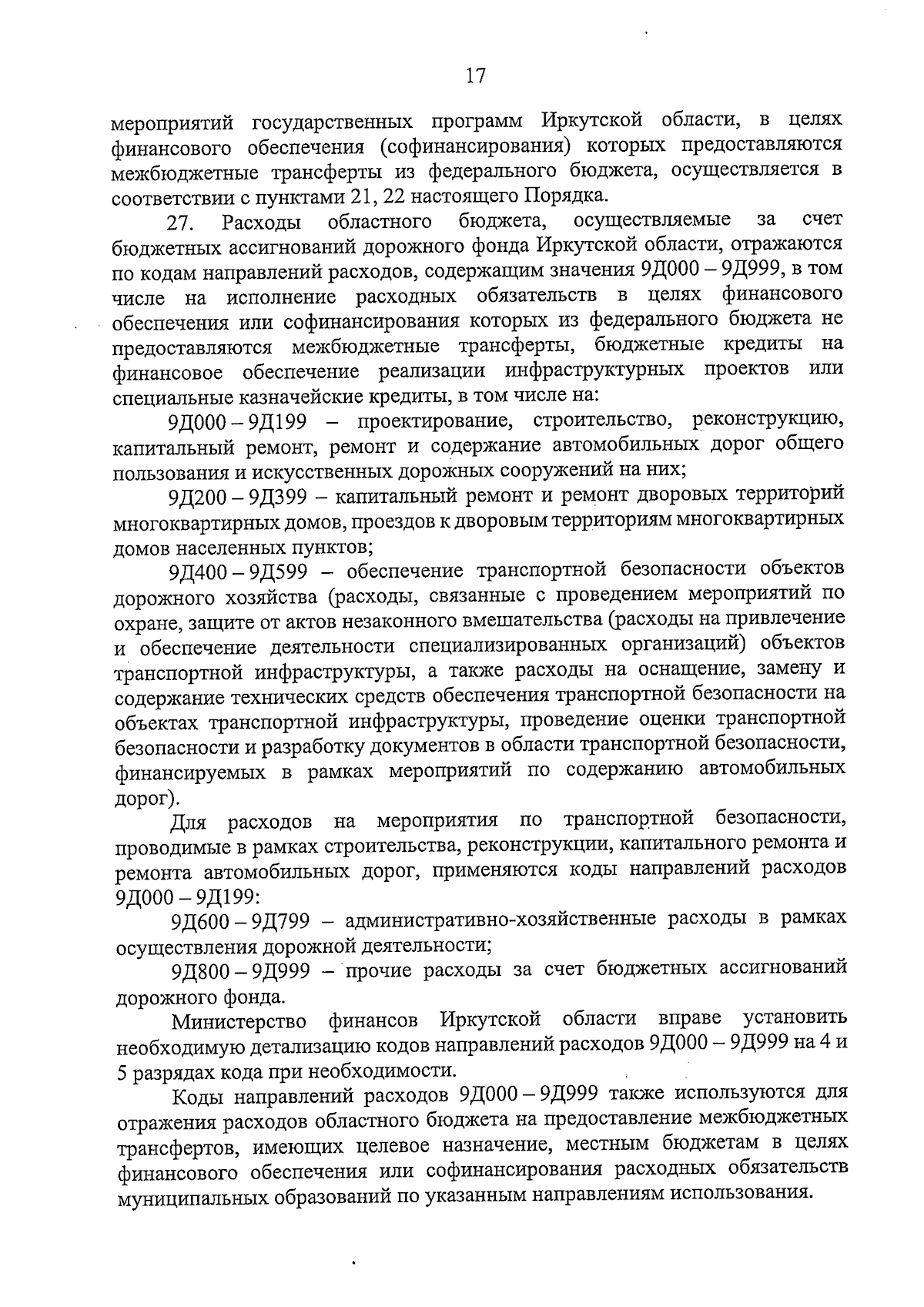 17

мероприятий государственных программ Иркутской области, в целях финансового обеспечения (софинансирования) которых предоставляются межбюджетные трансферты из федерального бюджета, осуществляется в соответствии с пунктами 21, 22 настоящего Порядка.

27. Расходы областного бюджета, осуществляемые за счет бюджетных ассигнований дорожного фонда Иркутской области, отражаются по кодам направлений расходов, содержащим значения 9Д000 – 9Д999, в том числе на исполнение расходных обязательств в целях финансового обеспечения или софинансирования которых из федерального бюджета не предоставляются межбюджетные трансферты, бюджетные кредиты на финансовое обеспечение реализации инфраструктурных проектов или специальные казначейские кредиты, в том числе на:

9Д000 – 9Д199 – проектирование, строительство, реконструкцию, капитальный ремонт, ремонт и содержание автомобильных дорог общего пользования и искусственных дорожных сооружений на них;

9Д200 – 9Д399 – капитальный ремонт и ремонт дворовых территорий многоквартирных домов, проездов к дворовым территориям многоквартирных домов населенных пунктов;

9Д400 – 9Д599 – обеспечение транспортной безопасности объектов дорожного хозяйства (расходы, связанные с проведением мероприятий по охране, защите от актов незаконного вмешательства (расходы на привлечение и обеспечение деятельности специализированных организаций) объектов транспортной инфраструктуры, а также расходы на оснащение, замену и содержание технических средств обеспечения транспортной безопасности на объектах транспортной инфраструктуры, проведение оценки транспортной безопасности и разработку документов в области транспортной безопасности, финансируемых в рамках мероприятий по содержанию автомобильных дорог).

Для расходов на мероприятия по транспортной безопасности, проводимые в рамках строительства, реконструкции, капитального ремонта и ремонта автомобильных дорог, применяются коды направлений расходов 9Д000 – 9Д199:

9Д600 – 9Д799 – административно-хозяйственные расходы в рамках осуществления дорожной деятельности;

9Д800 – 9Д999 – прочие расходы за счет бюджетных ассигнований дорожного фонда.

Министерство финансов Иркутской области вправе установить необходимую детализацию кодов направлений расходов 9Д000 – 9Д999 на 4 и 5 разрядах кода при необходимости.

Коды направлений расходов 9Д000 – 9Д999 также используются для отражения расходов областного бюджета на предоставление межбюджетных трансфертов, имеющих целевое назначение, местным бюджетам в целях финансового обеспечения или софинансирования расходных обязательств муниципальных образований по указанным направлениям использования.